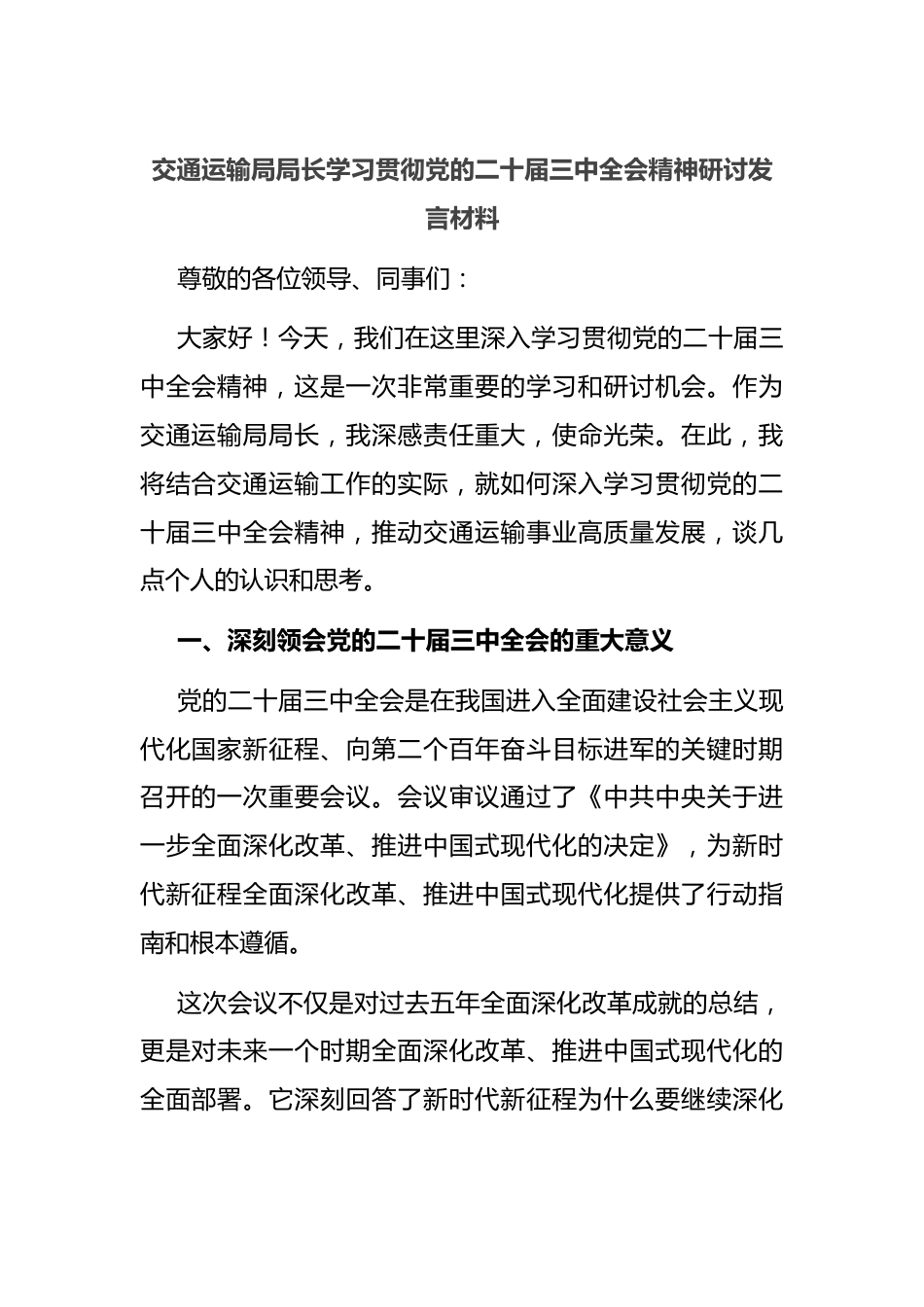 交通运输局局长学习贯彻党的二十届三中全会精神研讨发言材料

尊敬的各位领导、同事们：

大家好！今天，我们在这里深入学习贯彻党的二十届三中全会精神，这是一次非常重要的学习和研讨机会。作为交通运输局局长，我深感责任重大，使命光荣。在此，我将结合交通运输工作的实际，就如何深入学习贯彻党的二十届三中全会精神，推动交通运输事业高质量发展，谈几点个人的认识和思考。

一、深刻领会党的二十届三中全会的重大意义

党的二十届三中全会是在我国进入全面建设社会主义现代化国家新征程、向第二个百年奋斗目标进军的关键时期召开的一次重要会议。会议审议通过了《中共中央关于进一步全面深化改革、推进中国式现代化的决定》，为新时代新征程全面深化改革、推进中国式现代化提供了行动指南和根本遵循。

这次会议不仅是对过去五年全面深化改革成就的总结，更是对未来一个时期全面深化改革、推进中国式现代化的全面部署。它深刻回答了新时代新征程为什么要继续深化